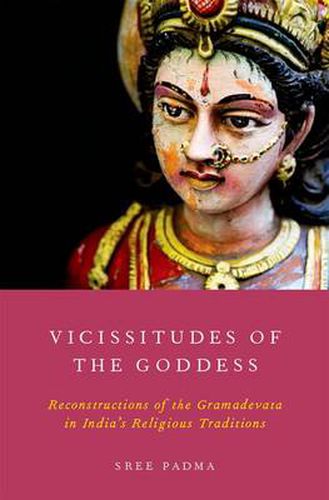 VICISSITUDES OF THE GODDESS

Reconstructions of the Gramadevata in India's Religious Traditions

SREE PADMA